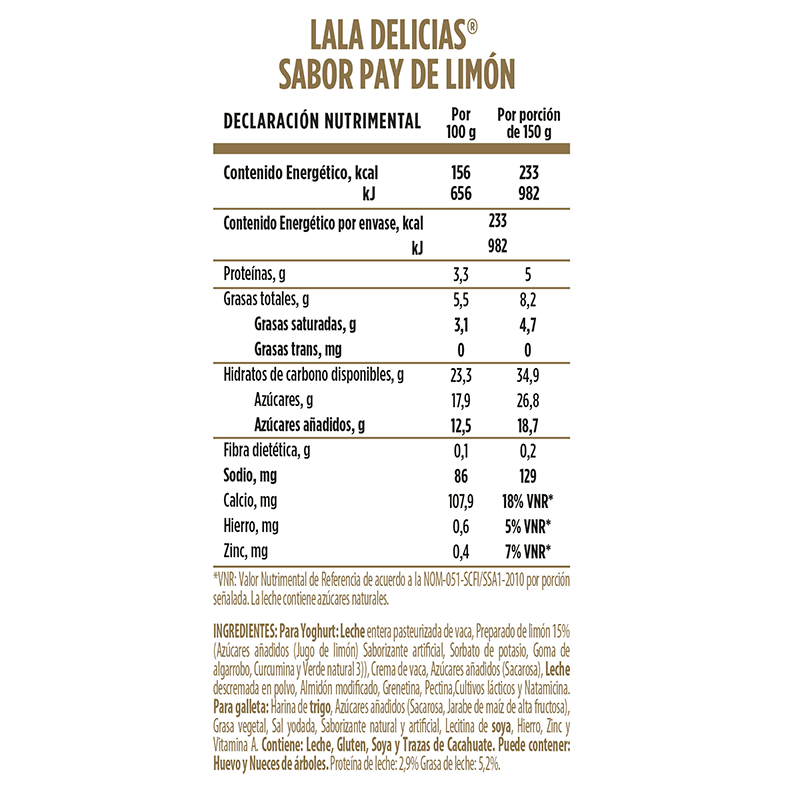 LALA DELICIAS®
SABOR PAY DE LIMÓN

| DECLARACIÓN NUTRIMENTAL | Por 100 g | Por porción de 150 g |
|---|---|---|
| Contenido Energético, kcal | 156 | 233 |
| kJ | 656 | 982 |
| Contenido Energético por envase, kcal | 233 | |
| kJ | 982 | |
| Proteínas, g | 3,3 | 5 |
| Grasas totales, g | 5,5 | 8,2 |
| Grasas saturadas, g | 3,1 | 4,7 |
| Grasas trans, mg | 0 | 0 |
| Hidratos de carbono disponibles, g | 23,3 | 34,9 |
| Azúcares, g | 17,9 | 26,8 |
| Azúcares añadidos, g | 12,5 | 18,7 |
| Fibra dietética, g | 0,1 | 0,2 |
| Sodio, mg | 86 | 129 |
| Calcio, mg | 107,9 | 18% VNR* |
| Hierro, mg | 0,6 | 5% VNR* |
| Zinc, mg | 0,4 | 7% VNR* |

*VNR: Valor Nutrimental de Referencia de acuerdo a la NOM-051-SCFI/SSA1-2010 por porción señalada. La leche contiene azúcares naturales.

INGREDIENTES: Para Yoghurt: Leche entera pasteurizada de vaca, Preparado de limón 15% (Azúcares añadidos (Jugo de limón) Saborizante artificial, Sorbato de potasio, Goma de algarrobo, Curcumina y Verde natural 3)), Crema de vaca, Azúcares añadidos (Sacarosa), Leche descremada en polvo, Almidón modificado, Grenetina, Pectina,Cultivos lácticos y Natamicina. Para galleta: Harina de trigo, Azúcares añadidos (Sacarosa, Jarabe de maíz de alta fructosa), Grasa vegetal, Sal yodada, Saborizante natural y artificial, Lecitina de soya, Hierro, Zinc y Vitamina A. Contiene: Leche, Gluten, Soya y Trazas de Cacahuate. Puede contener: Huevo y Nueces de árboles. Proteína de leche: 2,9% Grasa de leche: 5,2%.